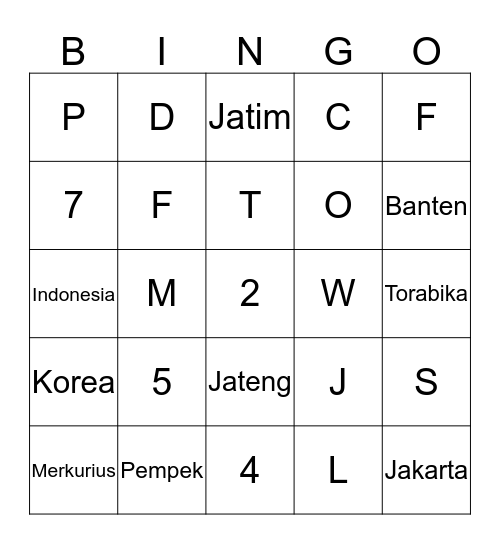 | B | I | N | G | O |
|---|---|---|---|---|
| P | D | Jatim | C | F |
| 7 | F | T | O | Banten |
| Indonesia | M | 2 | W | Torabika |
| Korea | 5 | Jateng | J | S |
| Merkurius | Pempek | 4 | L | Jakarta |